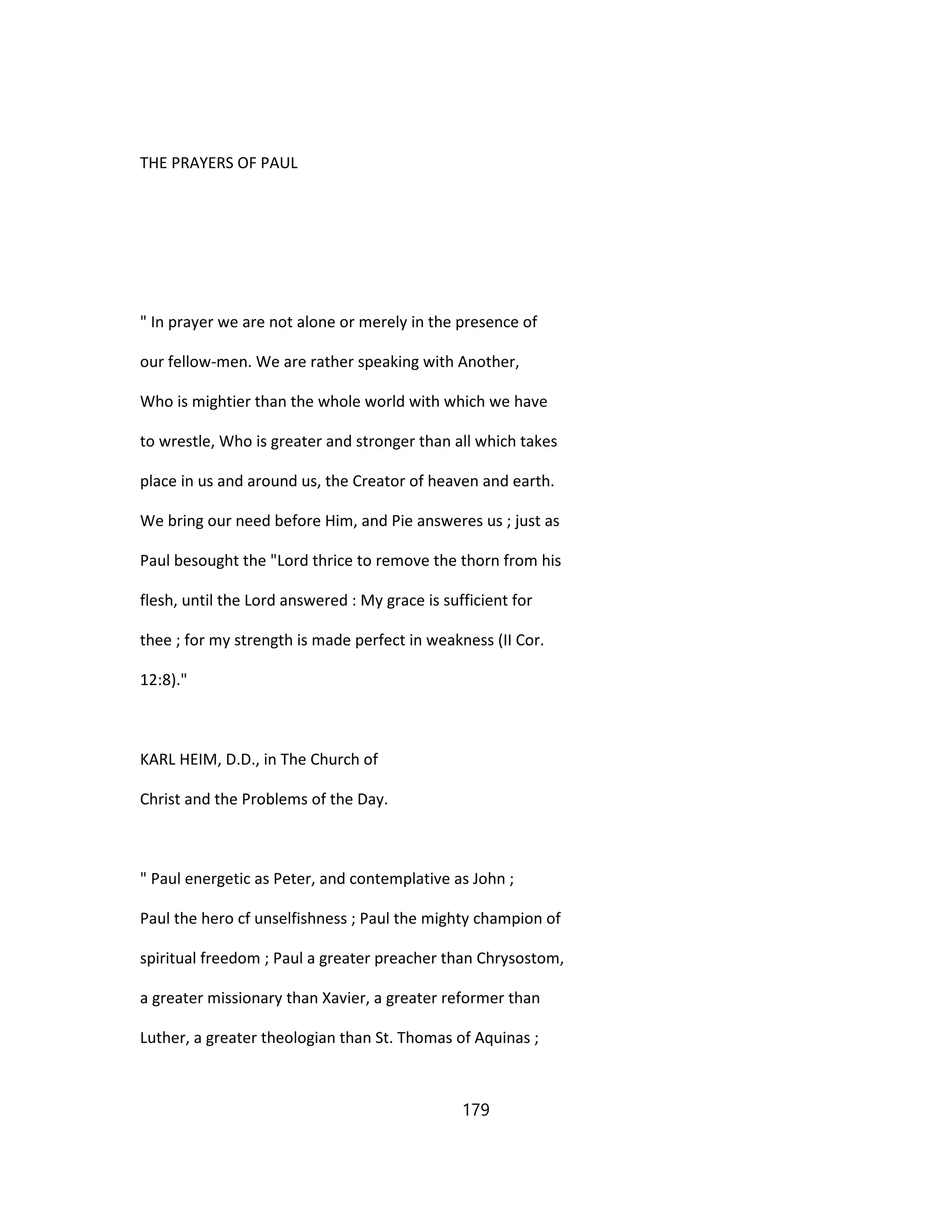 THE PRAYERS OF PAUL

" In prayer we are not alone or merely in the presence of our fellow-men. We are rather speaking with Another, Who is mightier than the whole world with which we have to wrestle, Who is greater and stronger than all which takes place in us and around us, the Creator of heaven and earth. We bring our need before Him, and Pie answeres us ; just as Paul besought the "Lord thrice to remove the thorn from his flesh, until the Lord answered : My grace is sufficient for thee ; for my strength is made perfect in weakness (II Cor. 12:8)."

KARL HEIM, D.D., in The Church of Christ and the Problems of the Day.

" Paul energetic as Peter, and contemplative as John ; Paul the hero cf unselfishness ; Paul the mighty champion of spiritual freedom ; Paul a greater preacher than Chrysostom, a greater missionary than Xavier, a greater reformer than Luther, a greater theologian than St. Thomas of Aquinas ;

179